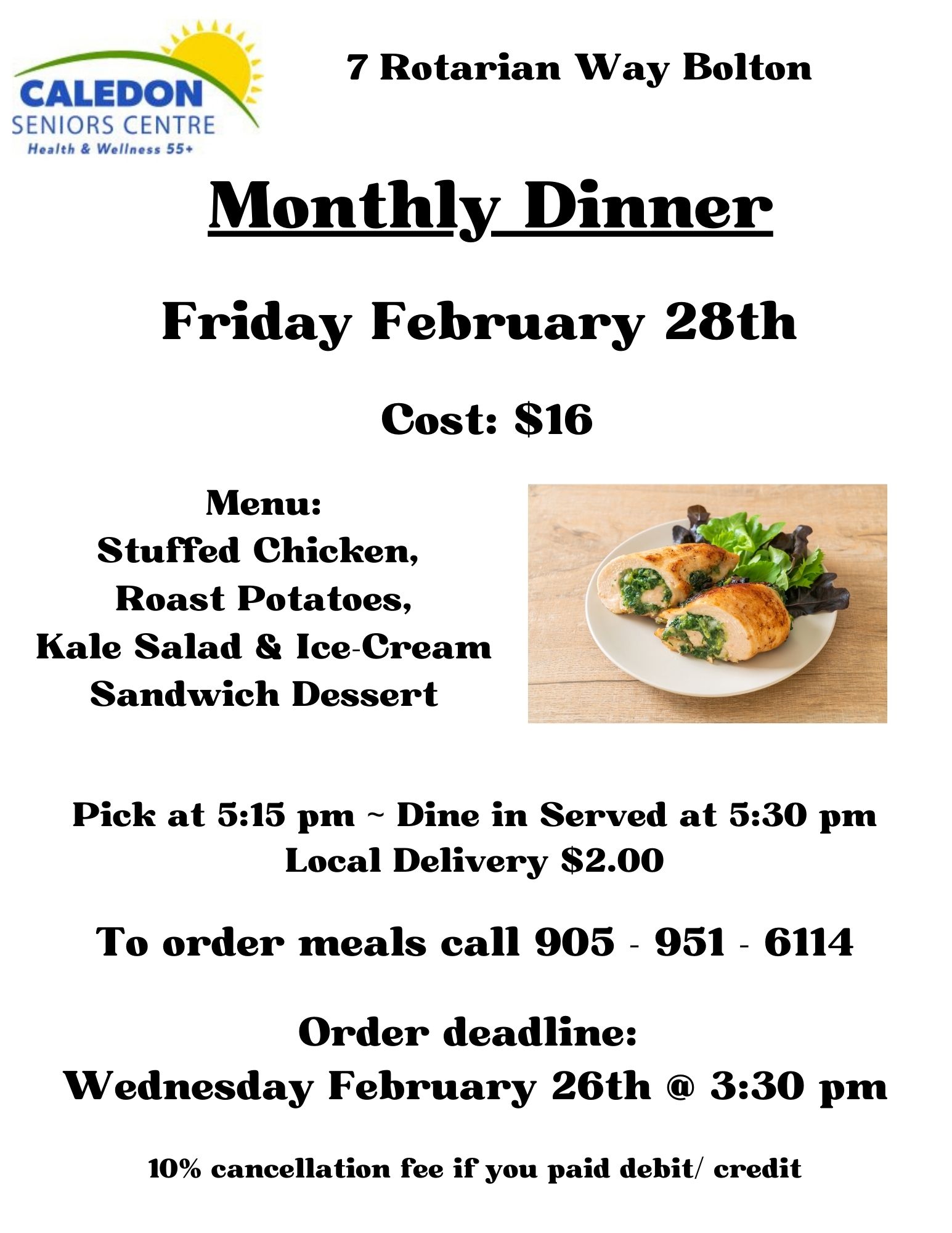 CALEDON
SENIORS CENTRE
Health & Wellness 55+

7 Rotarian Way Bolton

Monthly Dinner

Friday February 28th

Cost: \$16

Menu:
Stuffed Chicken,
Roast Potatoes,
Kale Salad & Ice-Cream
Sandwich Dessert

Pick at 5:15 pm ~ Dine in Served at 5:30 pm
Local Delivery \$2.00

To order meals call 905 - 951 - 6114

Order deadline:
Wednesday February 26th @ 3:30 pm

10% cancellation fee if you paid debit/ credit